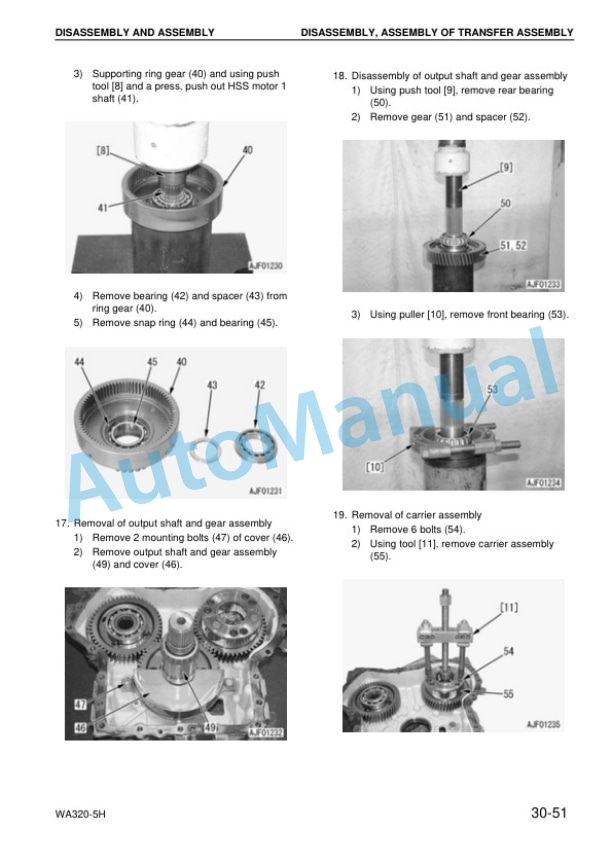 DISASSEMBLY AND ASSEMBLY

DISASSEMBLY, ASSEMBLY OF TRANSFER ASSEMBLY

3) Supporting ring gear (40) and using push tool [8] and a press, push out HSS motor 1 shaft (41).

[8]
40
41
AJF01230

4) Remove bearing (42) and spacer (43) from ring gear (40).
5) Remove snap ring (44) and bearing (45).

44
45
40
43
42
AJF01231

17. Removal of output shaft and gear assembly
1) Remove 2 mounting bolts (47) of cover (46).
2) Remove output shaft and gear assembly (49) and cover (46).

47
46
49
AJF01232

18. Disassembly of output shaft and gear assembly
1) Using push tool [9], remove rear bearing (50).
2) Remove gear (51) and spacer (52).

[9]
50
51, 52
AJF01233

3) Using puller [10], remove front bearing (53).

53
[10]
AJF01234

19. Removal of carrier assembly
1) Remove 6 bolts (54).
2) Using tool [11], remove carrier assembly (55).

[11]
54
55
AJF01235

AutoManual

WA320-5H

30-51